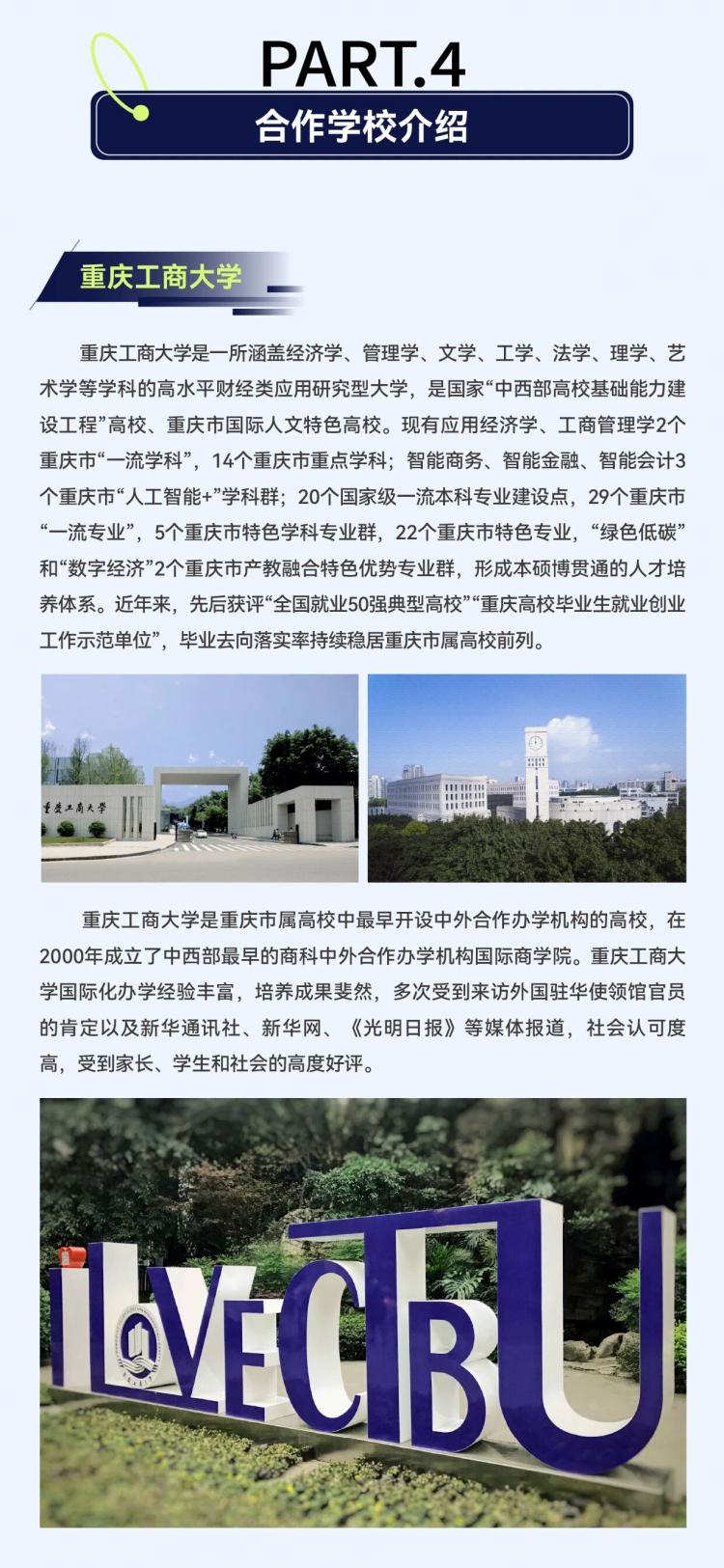 PART.4

合作学校介绍

重庆工商大学

重庆工商大学是一所涵盖经济学、管理学、文学、工学、法学、理学、艺术学等学科的高水平财经类应用研究型大学，是国家“中西部高校基础能力建设工程”高校、重庆市国际人文特色高校。现有应用经济学、工商管理学2个重庆市“一流学科”，14个重庆市重点学科；智能商务、智能金融、智能会计3个重庆市“人工智能+”学科群；20个国家级一流本科专业建设点，29个重庆市“一流专业”，5个重庆市特色学科专业群，22个重庆市特色专业，“绿色低碳”和“数字经济”2个重庆市产教融合特色优势专业群，形成本硕博贯通的人才培养体系。近年来，先后获评“全国就业50强典型高校”“重庆高校毕业生就业创业工作示范单位”，毕业去向落实率持续稳居重庆市属高校前列。

重庆工商大学

重庆工商大学是重庆市属高校中最早开设中外合作办学机构的高校，在2000年成立了中西部最早的商科中外合作办学机构国际商学院。重庆工商大学国际化办学经验丰富，培养成果斐然，多次受到来访外国驻华使领馆官员的肯定以及新华通讯社、新华网、《光明日报》等媒体报道，社会认可度高，受到家长、学生和社会的高度好评。

I LOVE CTBU